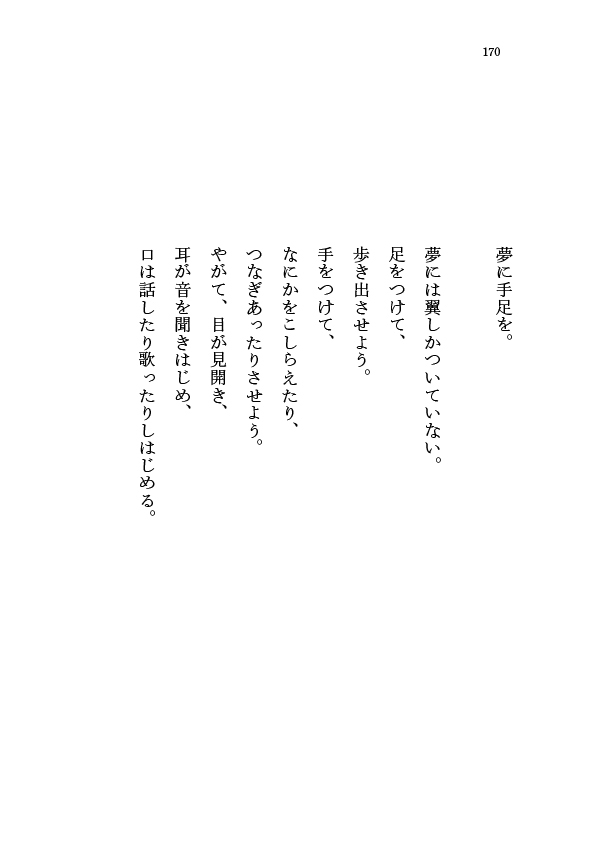 170

夢に手足を。

夢には翼しかついていない。
足をつけて、
歩き出させよう。
手をつけて、
なにかをこしらえたり、
つなぎあったりさせよう。
やがて、目が見開き、
耳が音を聞きはじめ、
口は話したり歌ったりしはじめる。